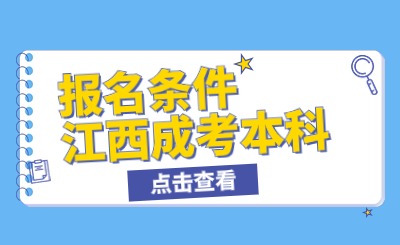 报名条件
江西成考本科

点击查看